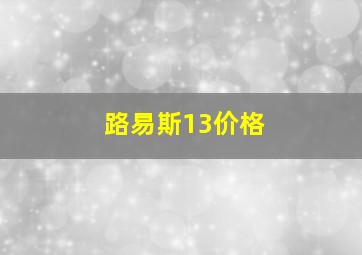 路易斯13价格